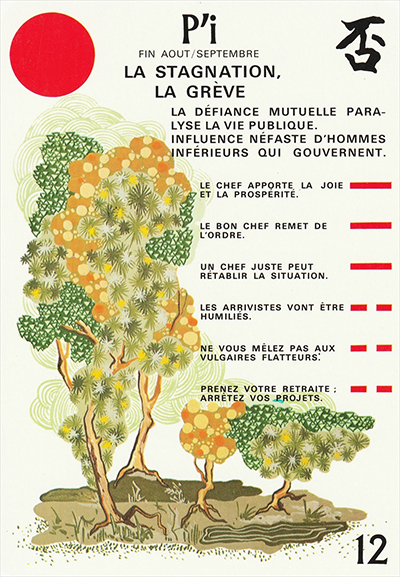 P'i

否

FIN AOUT/SEPTEMBRE

LA STAGNATION,
LA GRÈVE

LA DÉFIANCE MUTUELLE PARALYSE LA VIE PUBLIQUE. INFLUENCE NÉFASTE D'HOMMES INFÉRIEURS QUI GOUVERNENT.

LE CHEF APPORTE LA JOIE ET LA PROSPÉRITÉ.

LE BON CHEF REMET DE L'ORDRE.

UN CHEF JUSTE PEUT RÉTABLIR LA SITUATION.

LES ARRIVISTES VONT ÊTRE HUMILIÉS.

NE VOUS MÊLEZ PAS AUX VULGAIRES FLATTEURS.

PRENEZ VOTRE RETRAITE ; ARRÊTEZ VOS PROJETS.

12